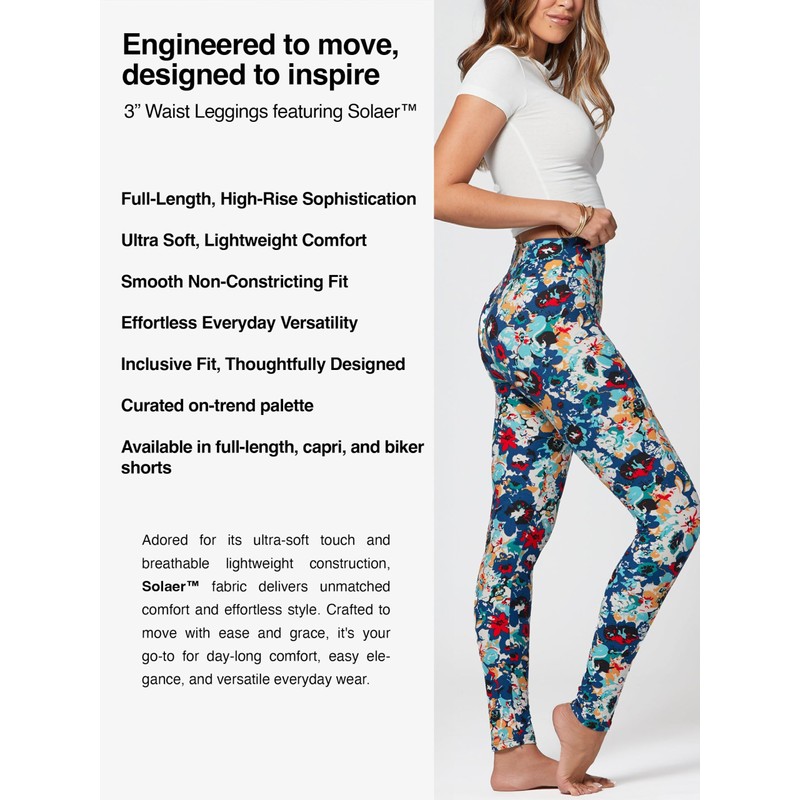 Engineered to move, designed to inspire

3" Waist Leggings featuring Solaer™

Full-Length, High-Rise Sophistication

Ultra Soft, Lightweight Comfort

Smooth Non-Constricting Fit

Effortless Everyday Versatility

Inclusive Fit, Thoughtfully Designed

Curated on-trend palette

Available in full-length, capri, and biker shorts

Adored for its ultra-soft touch and breathable lightweight construction, Solaer™ fabric delivers unmatched comfort and effortless style. Crafted to move with ease and grace, it's your go-to for day-long comfort, easy elegance, and versatile everyday wear.